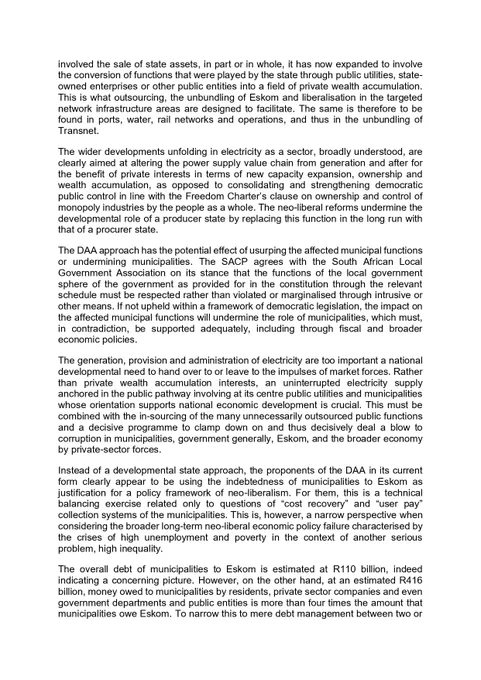 involved the sale of state assets, in part or in whole, it has now expanded to involve the conversion of functions that were played by the state through public utilities, state-owned enterprises or other public entities into a field of private wealth accumulation. This is what outsourcing, the unbundling of Eskom and liberalisation in the targeted network infrastructure areas are designed to facilitate. The same is therefore to be found in ports, water, rail networks and operations, and thus in the unbundling of Transnet.

The wider developments unfolding in electricity as a sector, broadly understood, are clearly aimed at altering the power supply value chain from generation and after for the benefit of private interests in terms of new capacity expansion, ownership and wealth accumulation, as opposed to consolidating and strengthening democratic public control in line with the Freedom Charter's clause on ownership and control of monopoly industries by the people as a whole. The neo-liberal reforms undermine the developmental role of a producer state by replacing this function in the long run with that of a procurer state.

The DAA approach has the potential effect of usurping the affected municipal functions or undermining municipalities. The SACP agrees with the South African Local Government Association on its stance that the functions of the local government sphere of the government as provided for in the constitution through the relevant schedule must be respected rather than violated or marginalised through intrusive or other means. If not upheld within a framework of democratic legislation, the impact on the affected municipal functions will undermine the role of municipalities, which must, in contradiction, be supported adequately, including through fiscal and broader economic policies.

The generation, provision and administration of electricity are too important a national developmental need to hand over to or leave to the impulses of market forces. Rather than private wealth accumulation interests, an uninterrupted electricity supply anchored in the public pathway involving at its centre public utilities and municipalities whose orientation supports national economic development is crucial. This must be combined with the in-sourcing of the many unnecessarily outsourced public functions and a decisive programme to clamp down on and thus decisively deal a blow to corruption in municipalities, government generally, Eskom, and the broader economy by private-sector forces.

Instead of a developmental state approach, the proponents of the DAA in its current form clearly appear to be using the indebtedness of municipalities to Eskom as justification for a policy framework of neo-liberalism. For them, this is a technical balancing exercise related only to questions of "cost recovery" and "user pay" collection systems of the municipalities. This is, however, a narrow perspective when considering the broader long-term neo-liberal economic policy failure characterised by the crises of high unemployment and poverty in the context of another serious problem, high inequality.

The overall debt of municipalities to Eskom is estimated at R110 billion, indeed indicating a concerning picture. However, on the other hand, at an estimated R416 billion, money owed to municipalities by residents, private sector companies and even government departments and public entities is more than four times the amount that municipalities owe Eskom. To narrow this to mere debt management between two or